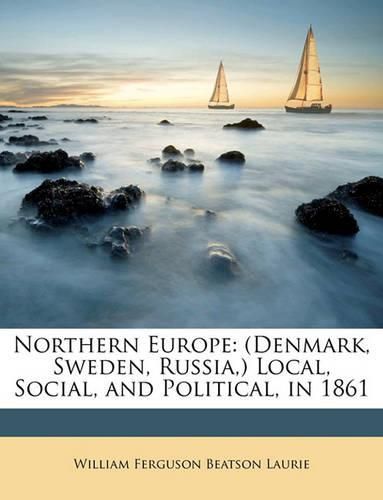 Northern Europe: (Denmark, Sweden, Russia,) Local, Social, and Political, in 1861

William Ferguson Beatson Laurie